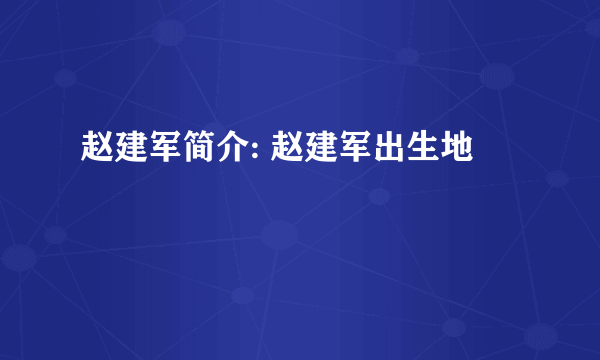 赵建军简介: 赵建军出生地